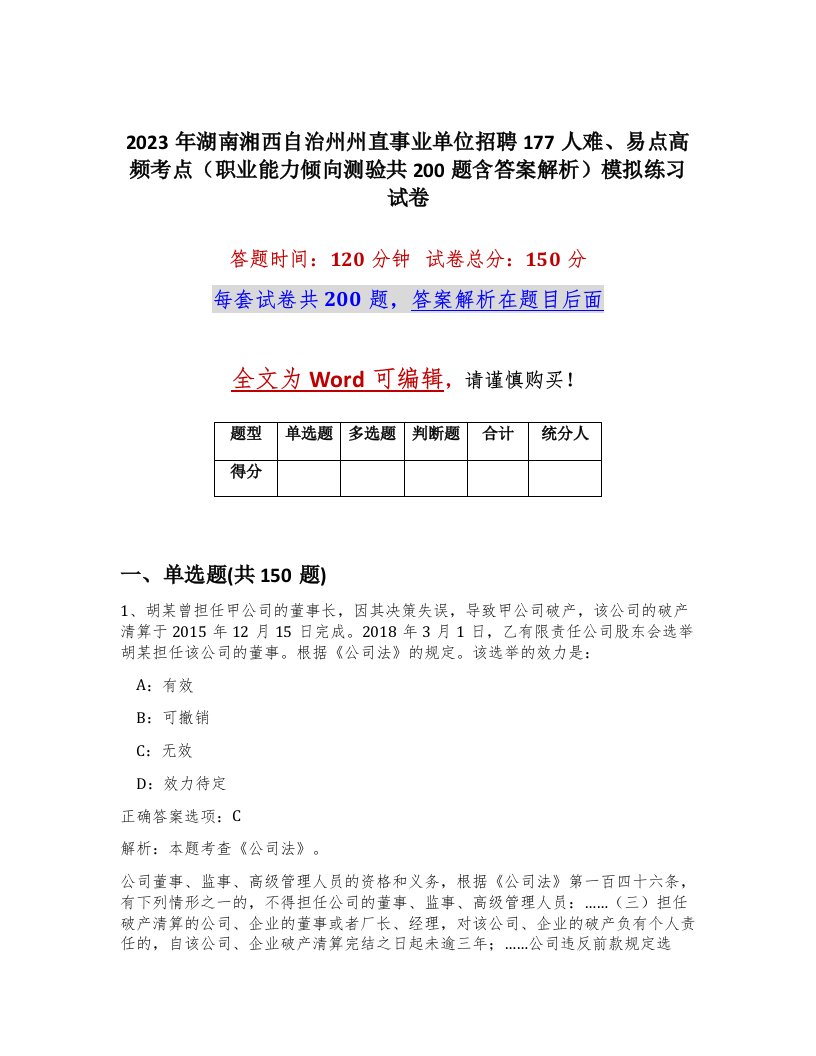 2023 年湖南湘西自治州州直事业单位招聘 177 人难、易点高频考点（职业能力倾向测验共 200 题含答案解析）模拟练习试卷

答题时间：120 分钟　试卷总分：150 分

每套试卷共 200 题，答案解析在题目后面

全文为 Word 可编辑，请谨慎购买！

| 题型 | 单选题 | 多选题 | 判断题 | 合计 | 统分人 |
|---|---|---|---|---|---|
| 得分 | | | | | |

一、单选题(共 150 题)

1、胡某曾担任甲公司的董事长，因其决策失误，导致甲公司破产，该公司的破产清算于 2015 年 12 月 15 日完成。2018 年 3 月 1 日，乙有限责任公司股东会选举胡某担任该公司的董事。根据《公司法》的规定。该选举的效力是：

A：有效

B：可撤销

C：无效

D：效力待定

正确答案选项：C

解析：本题考查《公司法》。

公司董事、监事、高级管理人员的资格和义务，根据《公司法》第一百四十六条，有下列情形之一的，不得担任公司的董事、监事、高级管理人员：……（三）担任破产清算的公司、企业的董事或者厂长、经理，对该公司、企业的破产负有个人责任的，自该公司、企业破产清算完结之日起未逾三年；……公司违反前款规定选